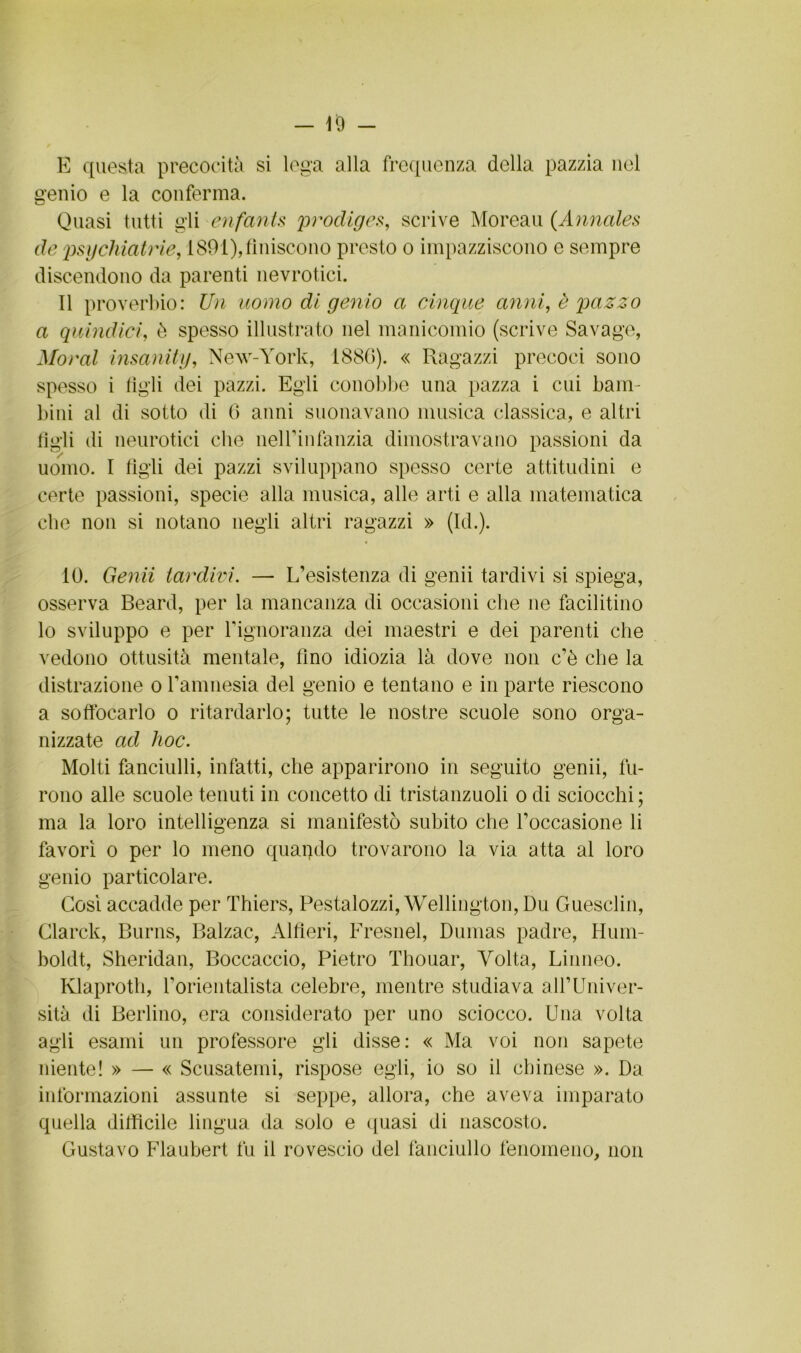 — 19 —

E questa precocità si lega alla frequenza della pazzia nel genio e la conferma.

Quasi tutti gli enfants prodiges, scrive Moreau (Annales de psychiatrie, 1891), finiscono presto o impazziscono e sempre discendono da parenti nevrotici.

Il proverbio: Un uomo di genio a cinque anni, è pazzo a quindici, è spesso illustrato nel manicomio (scrive Savage, Moral insanity, New-York, 1886). « Ragazzi precoci sono spesso i figli dei pazzi. Egli conobbe una pazza i cui bambini al di sotto di 6 anni suonavano musica classica, e altri figli di neurotici che nell'infanzia dimostravano passioni da uomo. I figli dei pazzi sviluppano spesso certe attitudini e certe passioni, specie alla musica, alle arti e alla matematica che non si notano negli altri ragazzi » (Id.).

10. Genii tardivi. — L'esistenza di genii tardivi si spiega, osserva Beard, per la mancanza di occasioni che ne facilitino lo sviluppo e per l'ignoranza dei maestri e dei parenti che vedono ottusità mentale, fino idiozia là dove non c'è che la distrazione o l'amnesia del genio e tentano e in parte riescono a soffocarlo o ritardarlo; tutte le nostre scuole sono organizzate ad hoc.

Molti fanciulli, infatti, che apparirono in seguito genii, furono alle scuole tenuti in concetto di tristanzuoli o di sciocchi; ma la loro intelligenza si manifestò subito che l'occasione li favorì o per lo meno quando trovarono la via atta al loro genio particolare.

Così accadde per Thiers, Pestalozzi, Wellington, Du Guesclin, Clarck, Burns, Balzac, Alfieri, Fresnel, Dumas padre, Humboldt, Sheridan, Boccaccio, Pietro Thouar, Volta, Linneo.

Klaproth, l'orientalista celebre, mentre studiava all'Università di Berlino, era considerato per uno sciocco. Una volta agli esami un professore gli disse: « Ma voi non sapete niente! » — « Scusatemi, rispose egli, io so il chinese ». Da informazioni assunte si seppe, allora, che aveva imparato quella difficile lingua da solo e quasi di nascosto.

Gustavo Flaubert fu il rovescio del fanciullo fenomeno, non